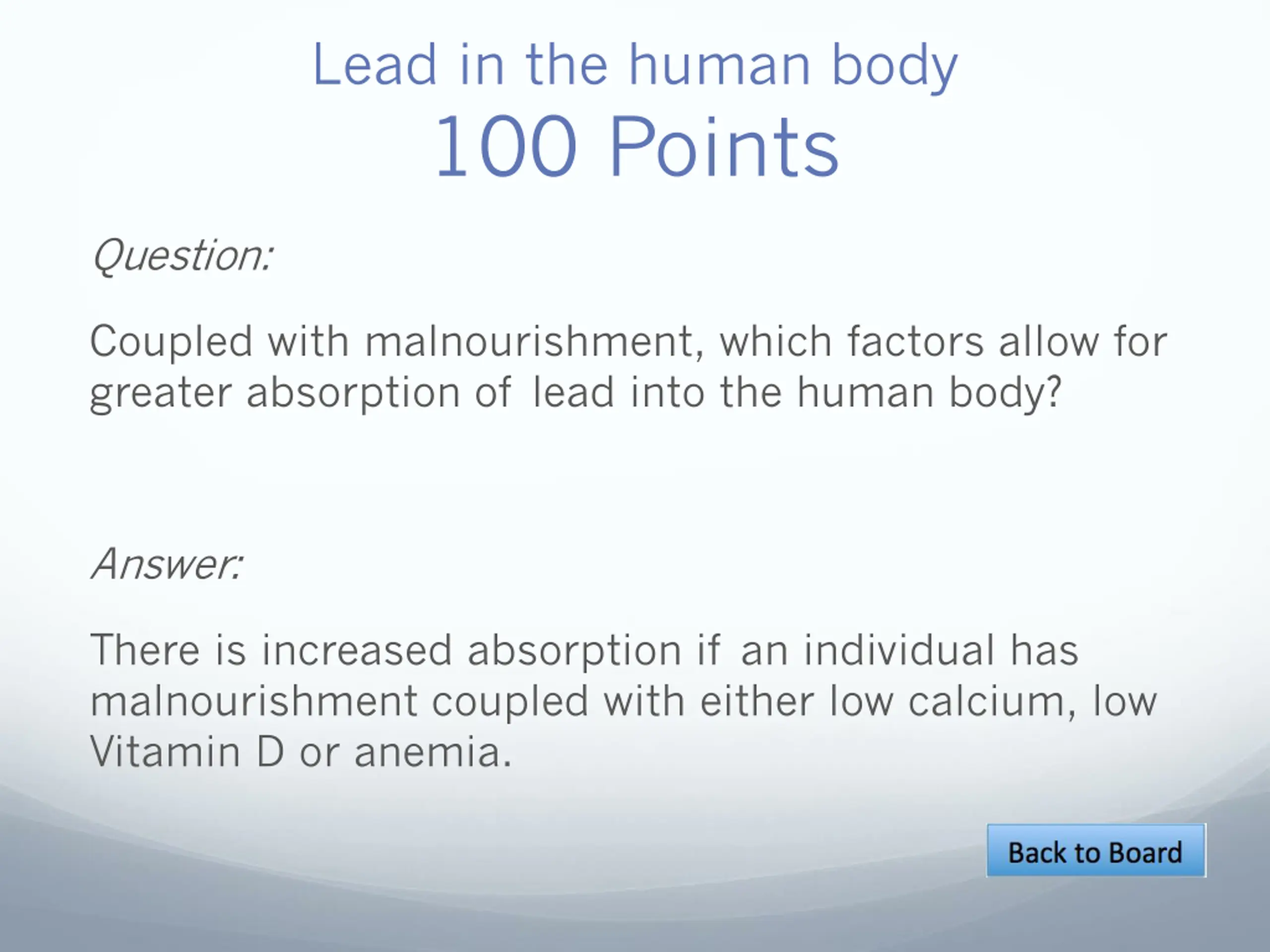 Lead in the human body
100 Points

Question:

Coupled with malnourishment, which factors allow for greater absorption of lead into the human body?

Answer:

There is increased absorption if an individual has malnourishment coupled with either low calcium, low Vitamin D or anemia.

Back to Board